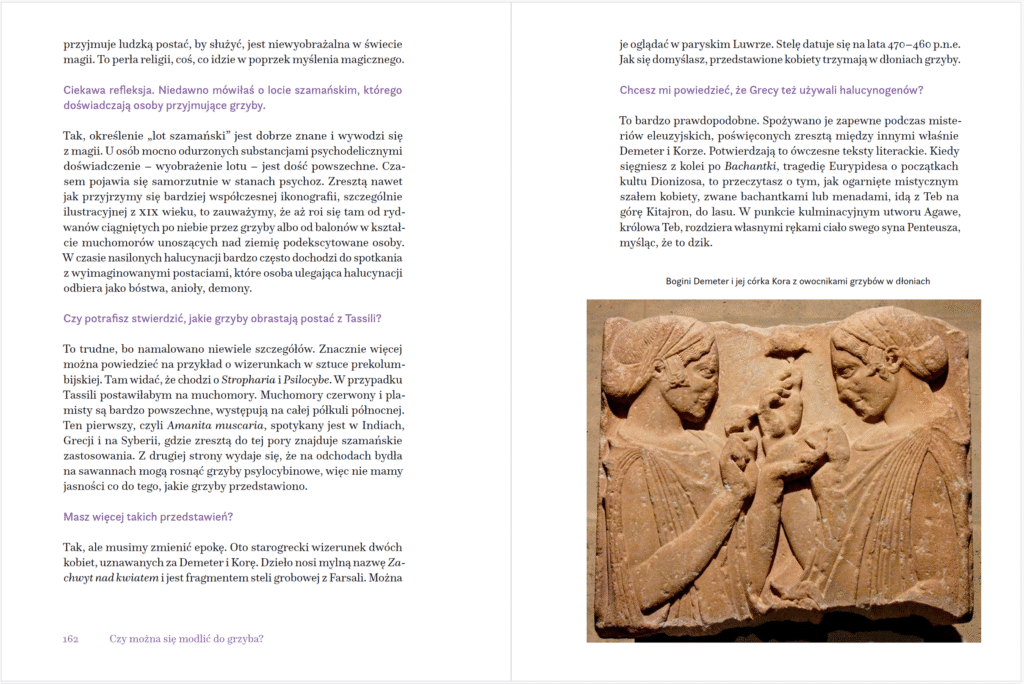 przyjmuje ludzką postać, by służyć, jest niewyobrażalna w świecie magii. To perła religii, coś, co idzie w poprzek myślenia magicznego.

Ciekawa refleksja. Niedawno mówiłaś o locie szamańskim, którego doświadczają osoby przyjmujące grzyby.

Tak, określenie „lot szamański" jest dobrze znane i wywodzi się z magii. U osób mocno odurzonych substancjami psychodelicznymi doświadczenie – wyobrażenie lotu – jest dość powszechne. Czasem pojawia się samorzutnie w stanach psychoz. Zresztą nawet jak przyjrzymy się bardziej współczesnej ikonografii, szczególnie ilustracyjnej z XIX wieku, to zauważymy, że aż roi się tam od rydwanów ciągniętych po niebie przez grzyby albo od balonów w kształcie muchomorów unoszących nad ziemię podekscytowane osoby. W czasie nasilonych halucynacji bardzo często dochodzi do spotkania z wyimaginowanymi postaciami, które osoba ulegająca halucynacji odbiera jako bóstwa, anioły, demony.

Czy potrafisz stwierdzić, jakie grzyby obrastają postać z Tassili?

To trudne, bo namalowano niewiele szczegółów. Znacznie więcej można powiedzieć na przykład o wizerunkach w sztuce prekolumbijskiej. Tam widać, że chodzi o Stropharia i Psilocybe. W przypadku Tassili postawiłabym na muchomory. Muchomory czerwony i plamisty są bardzo powszechne, występują na całej półkuli północnej. Ten pierwszy, czyli Amanita muscaria, spotykany jest w Indiach, Grecji i na Syberii, gdzie zresztą do tej pory znajduje szamańskie zastosowania. Z drugiej strony wydaje się, że na odchodach bydła na sawannach mogą rosnąć grzyby psylocybinowe, więc nie mamy jasności co do tego, jakie grzyby przedstawiono.

Masz więcej takich przedstawień?

Tak, ale musimy zmienić epokę. Oto starogrecki wizerunek dwóch kobiet, uznawanych za Demeter i Korę. Dzieło nosi mylną nazwę Zachwyt nad kwiatem i jest fragmentem steli grobowej z Farsali. Można

162 Czy można się modlić do grzyba?

je oglądać w paryskim Luwrze. Stelę datuje się na lata 470–460 p.n.e. Jak się domyślasz, przedstawione kobiety trzymają w dłoniach grzyby.

Chcesz mi powiedzieć, że Grecy też używali halucynogenów?

To bardzo prawdopodobne. Spożywano je zapewne podczas misteriów eleuzyjskich, poświęconych zresztą między innymi właśnie Demeter i Korze. Potwierdzają to ówczesne teksty literackie. Kiedy sięgniesz z kolei po Bachantki, tragedię Eurypidesa o początkach kultu Dionizosa, to przeczytasz o tym, jak ogarnięte mistycznym szałem kobiety, zwane bachantkami lub menadami, idą z Teb na górę Kitajron, do lasu. W punkcie kulminacyjnym utworu Agawe, królowa Teb, rozdziera własnymi rękami ciało swego syna Penteusza, myśląc, że to dzik.

Bogini Demeter i jej córka Kora z owocnikami grzybów w dłoniach